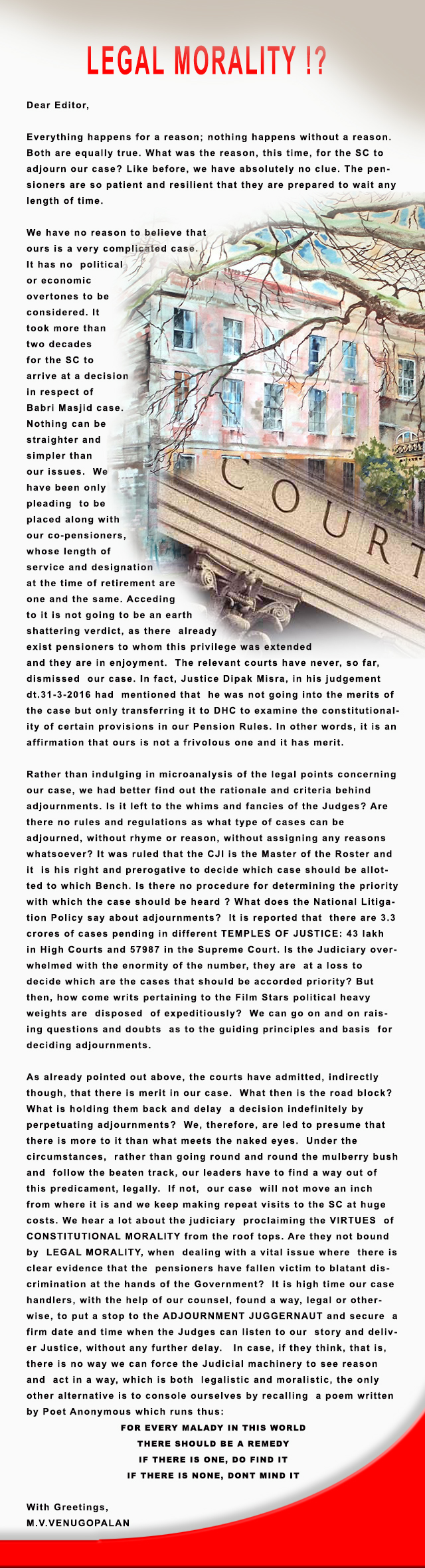 LEGAL MORALITY !?

Dear Editor,

Everything happens for a reason; nothing happens without a reason. Both are equally true. What was the reason, this time, for the SC to adjourn our case? Like before, we have absolutely no clue. The pensioners are so patient and resilient that they are prepared to wait any length of time.

We have no reason to believe that ours is a very complicated case. It has no political or economic overtones to be considered. It took more than two decades for the SC to arrive at a decision in respect of Babri Masjid case. Nothing can be straighter and simpler than our issues. We have been only pleading to be placed along with our co-pensioners, whose length of service and designation at the time of retirement are one and the same. Acceding to it is not going to be an earth shattering verdict, as there already exist pensioners to whom this privilege was extended and they are in enjoyment. The relevant courts have never, so far, dismissed our case. In fact, Justice Dipak Misra, in his judgement dt.31-3-2016 had mentioned that he was not going into the merits of the case but only transferring it to DHC to examine the constitutionality of certain provisions in our Pension Rules. In other words, it is an affirmation that ours is not a frivolous one and it has merit.

COURT

Rather than indulging in microanalysis of the legal points concerning our case, we had better find out the rationale and criteria behind adjournments. Is it left to the whims and fancies of the Judges? Are there no rules and regulations as what type of cases can be adjourned, without rhyme or reason, without assigning any reasons whatsoever? It was ruled that the CJI is the Master of the Roster and it is his right and prerogative to decide which case should be allotted to which Bench. Is there no procedure for determining the priority with which the case should be heard ? What does the National Litigation Policy say about adjournments? It is reported that there are 3.3 crores of cases pending in different TEMPLES OF JUSTICE: 43 lakh in High Courts and 57987 in the Supreme Court. Is the Judiciary overwhelmed with the enormity of the number, they are at a loss to decide which are the cases that should be accorded priority? But then, how come writs pertaining to the Film Stars political heavy weights are disposed of expeditiously? We can go on and on raising questions and doubts as to the guiding principles and basis for deciding adjournments.

As already pointed out above, the courts have admitted, indirectly though, that there is merit in our case. What then is the road block? What is holding them back and delay a decision indefinitely by perpetuating adjournments? We, therefore, are led to presume that there is more to it than what meets the naked eyes. Under the circumstances, rather than going round and round the mulberry bush and follow the beaten track, our leaders have to find a way out of this predicament, legally. If not, our case will not move an inch from where it is and we keep making repeat visits to the SC at huge costs. We hear a lot about the judiciary proclaiming the VIRTUES of CONSTITUTIONAL MORALITY from the roof tops. Are they not bound by LEGAL MORALITY, when dealing with a vital issue where there is clear evidence that the pensioners have fallen victim to blatant discrimination at the hands of the Government? It is high time our case handlers, with the help of our counsel, found a way, legal or otherwise, to put a stop to the ADJOURNMENT JUGGERNAUT and secure a firm date and time when the Judges can listen to our story and deliver Justice, without any further delay. In case, if they think, that is, there is no way we can force the Judicial machinery to see reason and act in a way, which is both legalistic and moralistic, the only other alternative is to console ourselves by recalling a poem written by Poet Anonymous which runs thus:

FOR EVERY MALADY IN THIS WORLD
THERE SHOULD BE A REMEDY
IF THERE IS ONE, DO FIND IT
IF THERE IS NONE, DONT MIND IT

With Greetings,
M.V.VENUGOPALAN